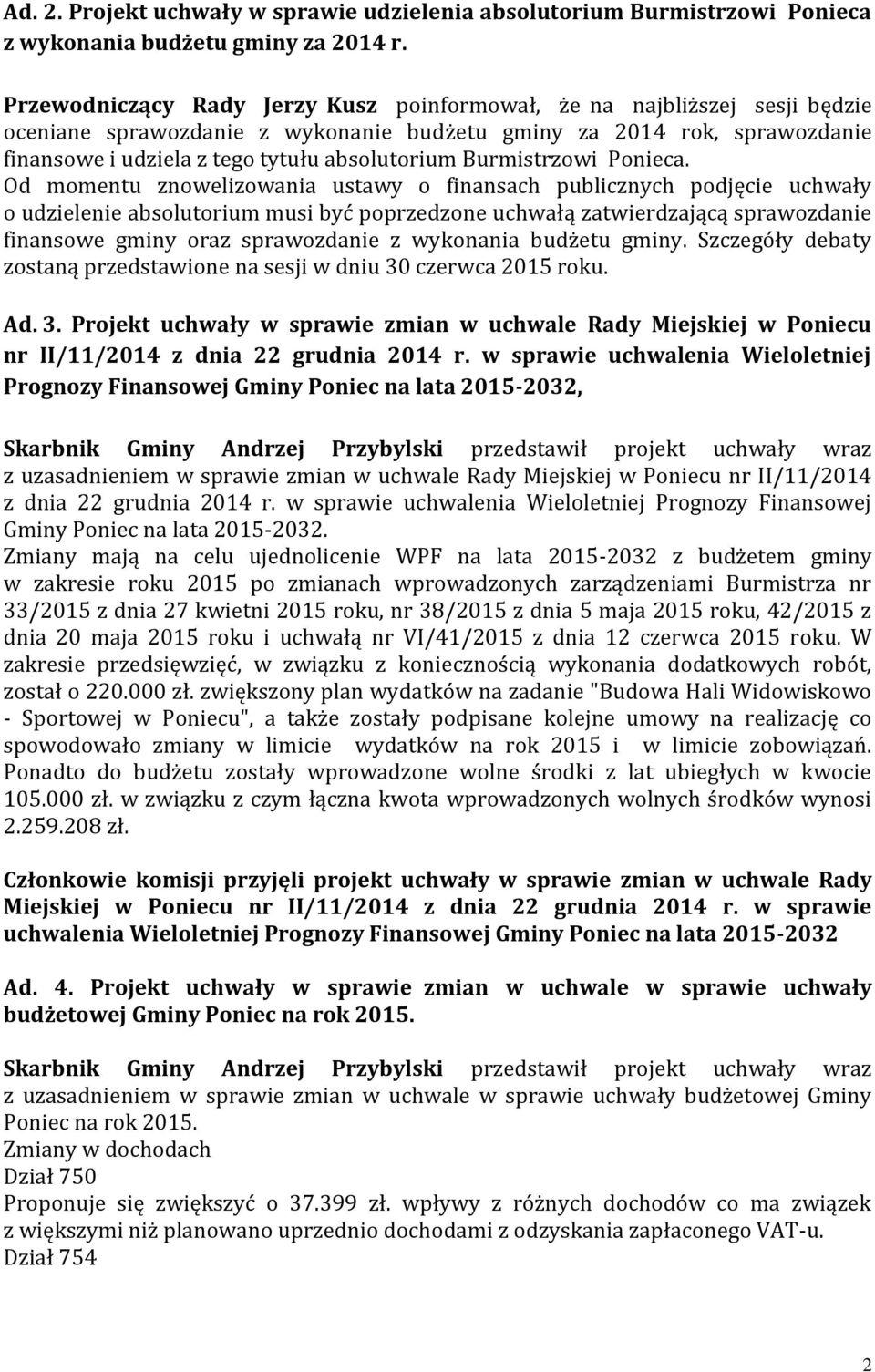 Ad. 2. Projekt uchwały w sprawie udzielenia absolutorium Burmistrzowi Ponieca z wykonania budżetu gminy za 2014 r.

Przewodniczący Rady Jerzy Kusz poinformował, że na najbliższej sesji będzie oceniane sprawozdanie z wykonanie budżetu gminy za 2014 rok, sprawozdanie finansowe i udziela z tego tytułu absolutorium Burmistrzowi Ponieca.
Od momentu znowelizowania ustawy o finansach publicznych podjęcie uchwały o udzielenie absolutorium musi być poprzedzone uchwałą zatwierdzającą sprawozdanie finansowe gminy oraz sprawozdanie z wykonania budżetu gminy. Szczegóły debaty zostaną przedstawione na sesji w dniu 30 czerwca 2015 roku.

Ad. 3. Projekt uchwały w sprawie zmian w uchwale Rady Miejskiej w Poniecu nr II/11/2014 z dnia 22 grudnia 2014 r. w sprawie uchwalenia Wieloletniej Prognozy Finansowej Gminy Poniec na lata 2015-2032,

Skarbnik Gminy Andrzej Przybylski przedstawił projekt uchwały wraz z uzasadnieniem w sprawie zmian w uchwale Rady Miejskiej w Poniecu nr II/11/2014 z dnia 22 grudnia 2014 r. w sprawie uchwalenia Wieloletniej Prognozy Finansowej Gminy Poniec na lata 2015-2032.
Zmiany mają na celu ujednolicenie WPF na lata 2015-2032 z budżetem gminy w zakresie roku 2015 po zmianach wprowadzonych zarządzeniami Burmistrza nr 33/2015 z dnia 27 kwietni 2015 roku, nr 38/2015 z dnia 5 maja 2015 roku, 42/2015 z dnia 20 maja 2015 roku i uchwałą nr VI/41/2015 z dnia 12 czerwca 2015 roku. W zakresie przedsięwzięć, w związku z koniecznością wykonania dodatkowych robót, został o 220.000 zł. zwiększony plan wydatków na zadanie "Budowa Hali Widowiskowo - Sportowej w Poniecu", a także zostały podpisane kolejne umowy na realizację co spowodowało zmiany w limicie wydatków na rok 2015 i w limicie zobowiązań. Ponadto do budżetu zostały wprowadzone wolne środki z lat ubiegłych w kwocie 105.000 zł. w związku z czym łączna kwota wprowadzonych wolnych środków wynosi 2.259.208 zł.

Członkowie komisji przyjęli projekt uchwały w sprawie zmian w uchwale Rady Miejskiej w Poniecu nr II/11/2014 z dnia 22 grudnia 2014 r. w sprawie uchwalenia Wieloletniej Prognozy Finansowej Gminy Poniec na lata 2015-2032

Ad. 4. Projekt uchwały w sprawie zmian w uchwale w sprawie uchwały budżetowej Gminy Poniec na rok 2015.

Skarbnik Gminy Andrzej Przybylski przedstawił projekt uchwały wraz z uzasadnieniem w sprawie zmian w uchwale w sprawie uchwały budżetowej Gminy Poniec na rok 2015.
Zmiany w dochodach
Dział 750
Proponuje się zwiększyć o 37.399 zł. wpływy z różnych dochodów co ma związek z większymi niż planowano uprzednio dochodami z odzyskania zapłaconego VAT-u.
Dział 754

2